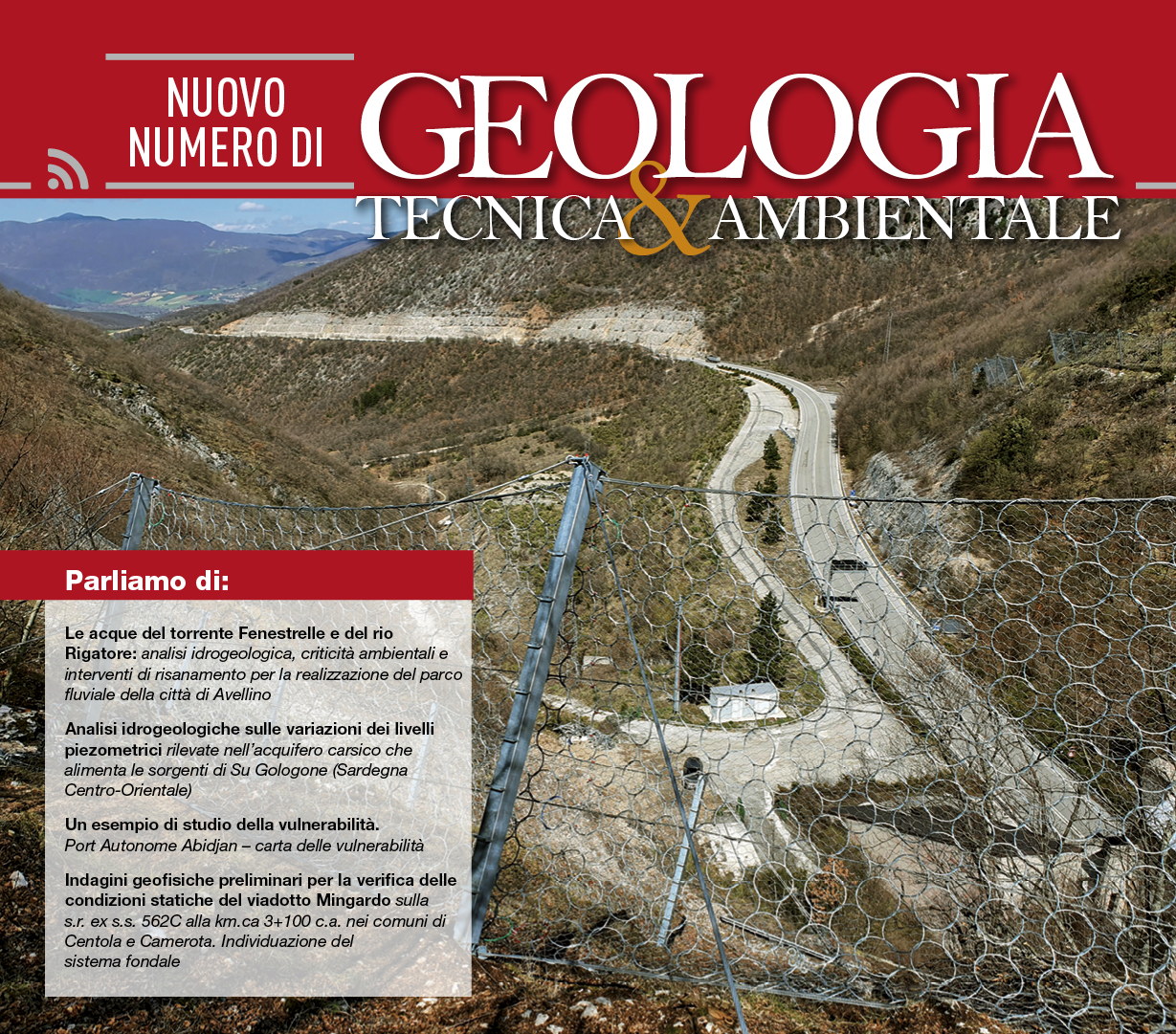 NUOVO NUMERO DI

GEOLOGIA
TECNICA & AMBIENTALE

Parliamo di:

Le acque del torrente Fenestrelle e del rio Rigatore: analisi idrogeologica, criticità ambientali e interventi di risanamento per la realizzazione del parco fluviale della città di Avellino

Analisi idrogeologiche sulle variazioni dei livelli piezometrici rilevate nell'acquifero carsico che alimenta le sorgenti di Su Gologone (Sardegna Centro-Orientale)

Un esempio di studio della vulnerabilità. Port Autonome Abidjan – carta delle vulnerabilità

Indagini geofisiche preliminari per la verifica delle condizioni statiche del viadotto Mingardo sulla s.r. ex s.s. 562C alla km.ca 3+100 c.a. nei comuni di Centola e Camerota. Individuazione del sistema fondale